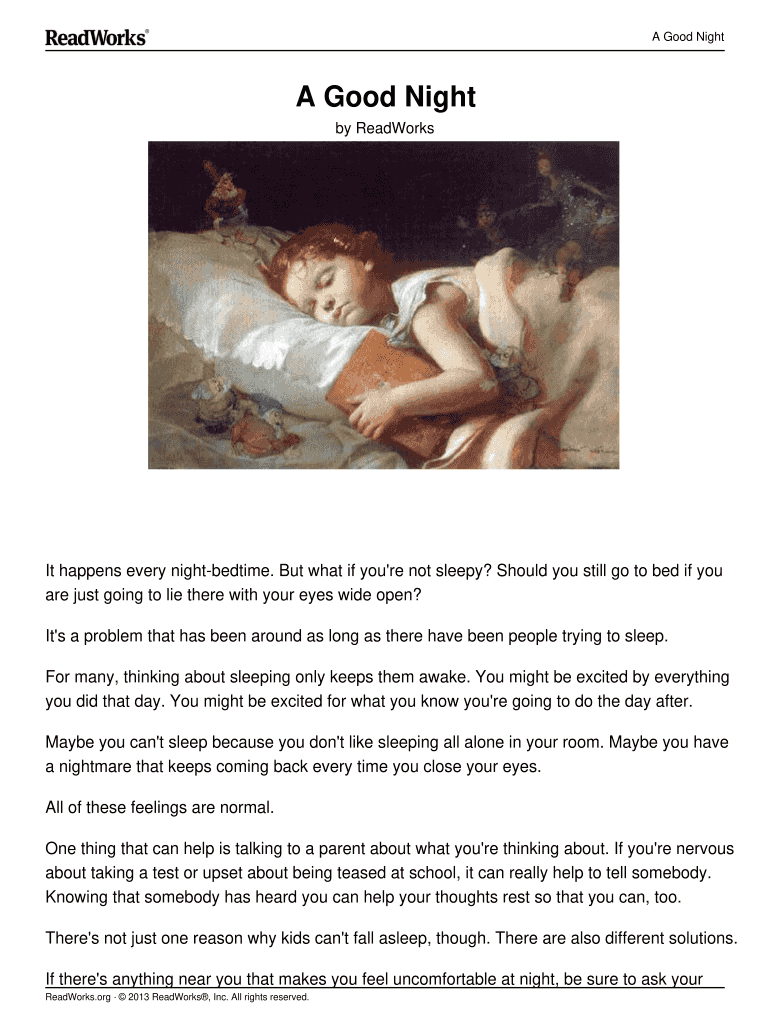 ReadWorks®

A Good Night

A Good Night

by ReadWorks

It happens every night-bedtime. But what if you're not sleepy? Should you still go to bed if you are just going to lie there with your eyes wide open?

It's a problem that has been around as long as there have been people trying to sleep.

For many, thinking about sleeping only keeps them awake. You might be excited by everything you did that day. You might be excited for what you know you're going to do the day after.

Maybe you can't sleep because you don't like sleeping all alone in your room. Maybe you have a nightmare that keeps coming back every time you close your eyes.

All of these feelings are normal.

One thing that can help is talking to a parent about what you're thinking about. If you're nervous about taking a test or upset about being teased at school, it can really help to tell somebody. Knowing that somebody has heard you can help your thoughts rest so that you can, too.

There's not just one reason why kids can't fall asleep, though. There are also different solutions.

If there's anything near you that makes you feel uncomfortable at night, be sure to ask your

ReadWorks.org · © 2013 ReadWorks®, Inc. All rights reserved.